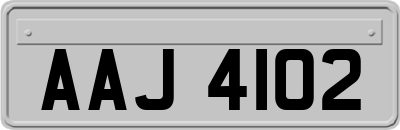 AAJ 4102